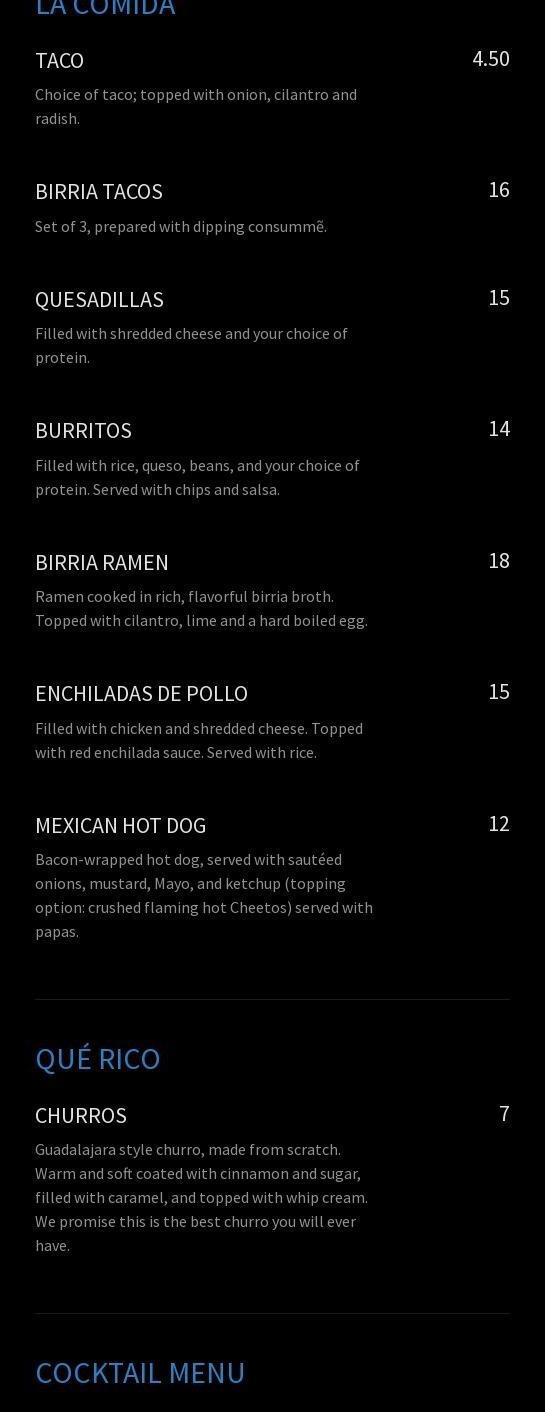 LA COMIDA

TACO 4.50
Choice of taco; topped with onion, cilantro and radish.

BIRRIA TACOS 16
Set of 3, prepared with dipping consummẽ.

QUESADILLAS 15
Filled with shredded cheese and your choice of protein.

BURRITOS 14
Filled with rice, queso, beans, and your choice of protein. Served with chips and salsa.

BIRRIA RAMEN 18
Ramen cooked in rich, flavorful birria broth. Topped with cilantro, lime and a hard boiled egg.

ENCHILADAS DE POLLO 15
Filled with chicken and shredded cheese. Topped with red enchilada sauce. Served with rice.

MEXICAN HOT DOG 12
Bacon-wrapped hot dog, served with sautéed onions, mustard, Mayo, and ketchup (topping option: crushed flaming hot Cheetos) served with papas.

QUÉ RICO

CHURROS 7
Guadalajara style churro, made from scratch. Warm and soft coated with cinnamon and sugar, filled with caramel, and topped with whip cream. We promise this is the best churro you will ever have.

COCKTAIL MENU